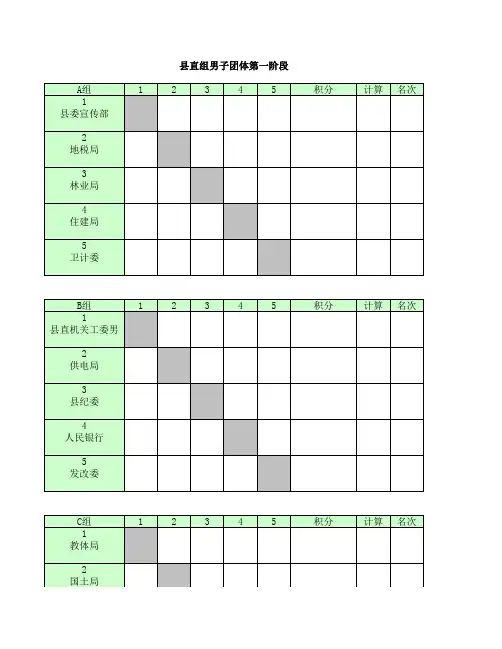 县直组男子团体第一阶段

| A组 | 1 | 2 | 3 | 4 | 5 | 积分 | 计算 | 名次 |
|---|---|---|---|---|---|---|---|---|
| 1 县委宣传部 | | | | | | | | |
| 2 地税局 | | | | | | | | |
| 3 林业局 | | | | | | | | |
| 4 住建局 | | | | | | | | |
| 5 卫计委 | | | | | | | | |

| B组 | 1 | 2 | 3 | 4 | 5 | 积分 | 计算 | 名次 |
|---|---|---|---|---|---|---|---|---|
| 1 县直机关工委男 | | | | | | | | |
| 2 供电局 | | | | | | | | |
| 3 县纪委 | | | | | | | | |
| 4 人民银行 | | | | | | | | |
| 5 发改委 | | | | | | | | |

| C组 | 1 | 2 | 3 | 4 | 5 | 积分 | 计算 | 名次 |
|---|---|---|---|---|---|---|---|---|
| 1 教体局 | | | | | | | | |
| 2 国土局 | | | | | | | | |